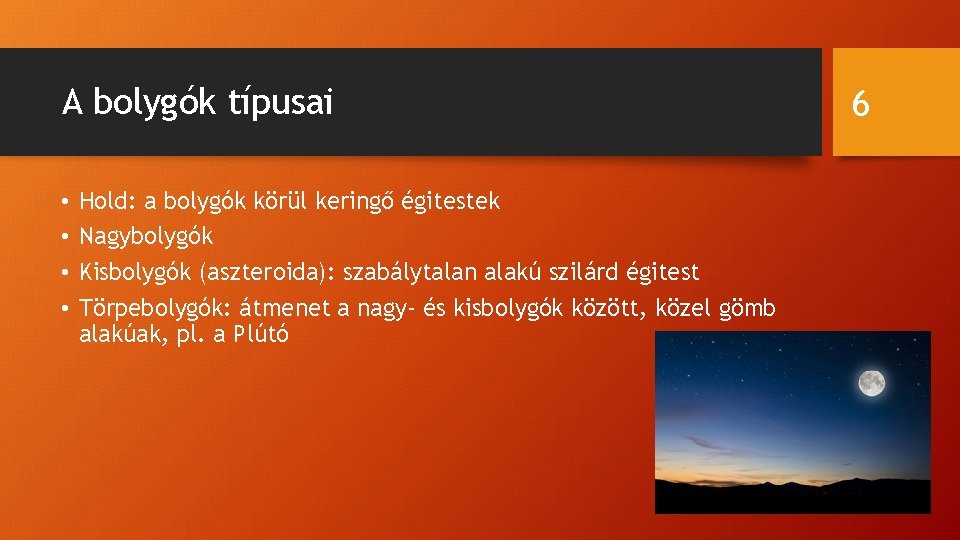 A bolygók típusai

6

• Hold: a bolygók körül keringő égitestek
• Nagybolygók
• Kisbolygók (aszteroida): szabálytalan alakú szilárd égitest
• Törpebolygók: átmenet a nagy- és kisbolygók között, közel gömb alakúak, pl. a Plútó